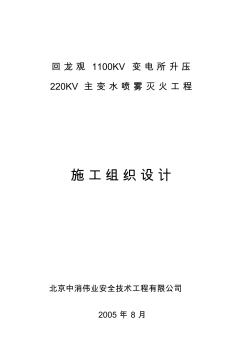 回龙观 1100KV 变电所升压
220KV 主变水喷雾灭火工程

施工组织设计

北京中消伟业安全技术工程有限公司

2005 年 8 月